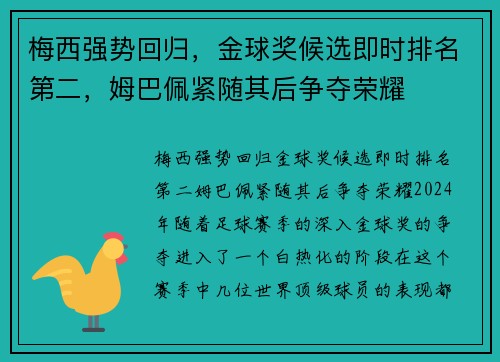 梅西强势回归，金球奖候选即时排名第二，姆巴佩紧随其后争夺荣耀

梅西强势回归金球奖候选即时排名第二姆巴佩紧随其后争夺荣耀2024年随着足球赛季的深入金球奖的争夺进入了一个白热化的阶段在这个赛季中几位世界顶级球员的表现都